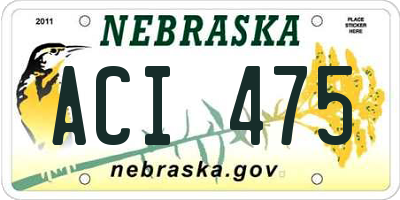 2011
NEBRASKA
PLACE STICKER HERE
ACI 475
nebraska.gov